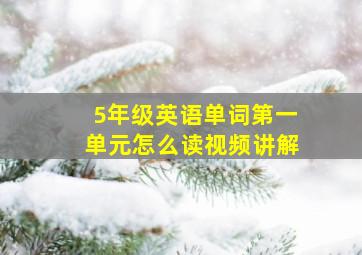 5年级英语单词第一单元怎么读视频讲解